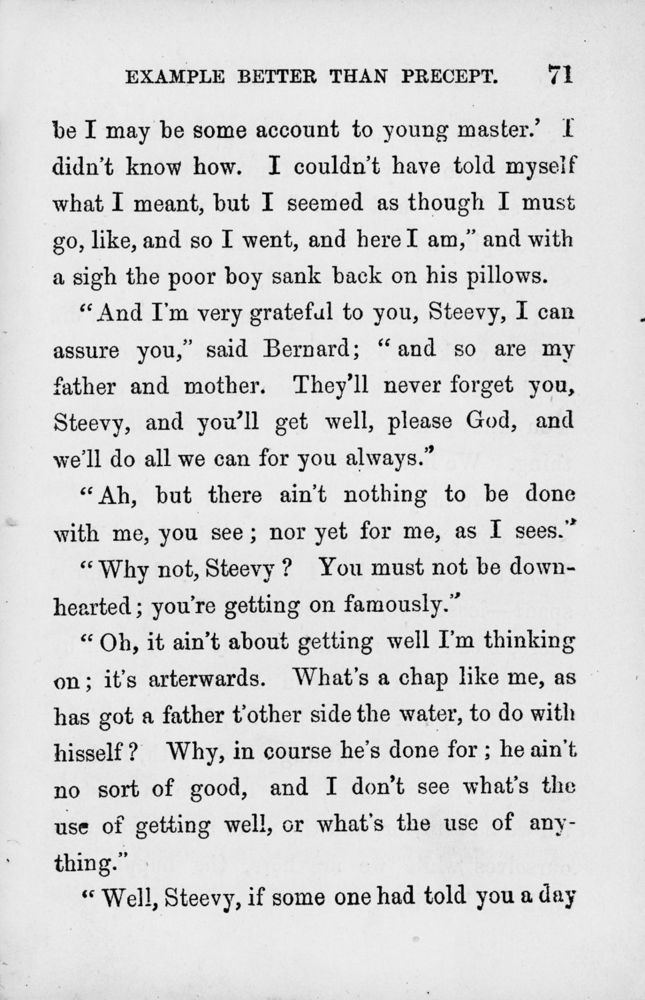 EXAMPLE BETTER THAN PRECEPT. 71

be I may be some account to young master.' I didn't know how. I couldn't have told myself what I meant, but I seemed as though I must go, like, and so I went, and here I am," and with a sigh the poor boy sank back on his pillows.

"And I'm very grateful to you, Steevy, I can assure you," said Bernard; "and so are my father and mother. They'll never forget you, Steevy, and you'll get well, please God, and we'll do all we can for you always."

"Ah, but there ain't nothing to be done with me, you see; nor yet for me, as I sees."

"Why not, Steevy? You must not be downhearted; you're getting on famously."

"Oh, it ain't about getting well I'm thinking on; it's arterwards. What's a chap like me, as has got a father t'other side the water, to do with hisself? Why, in course he's done for; he ain't no sort of good, and I don't see what's the use of getting well, or what's the use of anything."

"Well, Steevy, if some one had told you a day